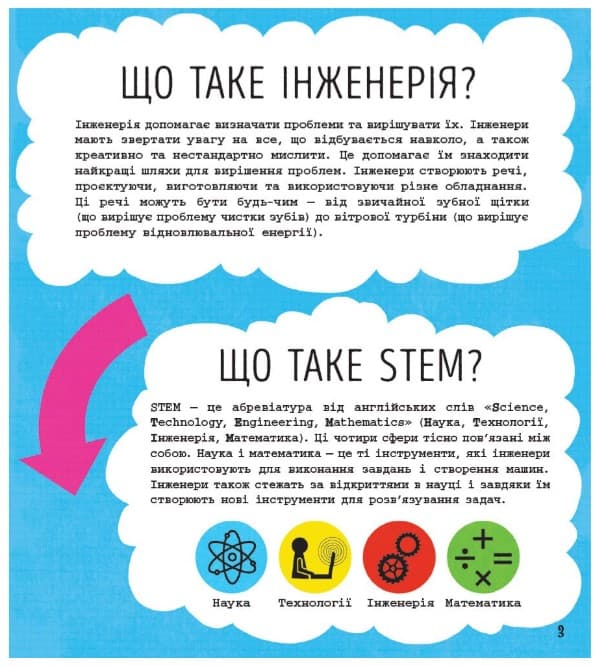 ЩО ТАКЕ ІНЖЕНЕРІЯ?

Інженерія допомагає визначати проблеми та вирішувати їх. Інженери мають звертати увагу на все, що відбувається навколо, а також креативно та нестандартно мислити. Це допомагає їм знаходити найкращі шляхи для вирішення проблем. Інженери створюють речі, проєктуючи, виготовляючи та використовуючи різне обладнання. Ці речі можуть бути будь-чим — від звичайної зубної щітки (що вирішує проблему чистки зубів) до вітрової турбіни (що вирішує проблему відновлювальної енергії).

ЩО ТАКЕ STEM?

STEM — це абревіатура від англійських слів «Science, Technology, Engineering, Mathematics» (Наука, Технології, Інженерія, Математика). Ці чотири сфери тісно пов'язані між собою. Наука і математика — це ті інструменти, які інженери використовують для виконання завдань і створення машин. Інженери також стежать за відкриттями в науці і завдяки їм створюють нові інструменти для розв'язування задач.

Наука Технології Інженерія Математика

3